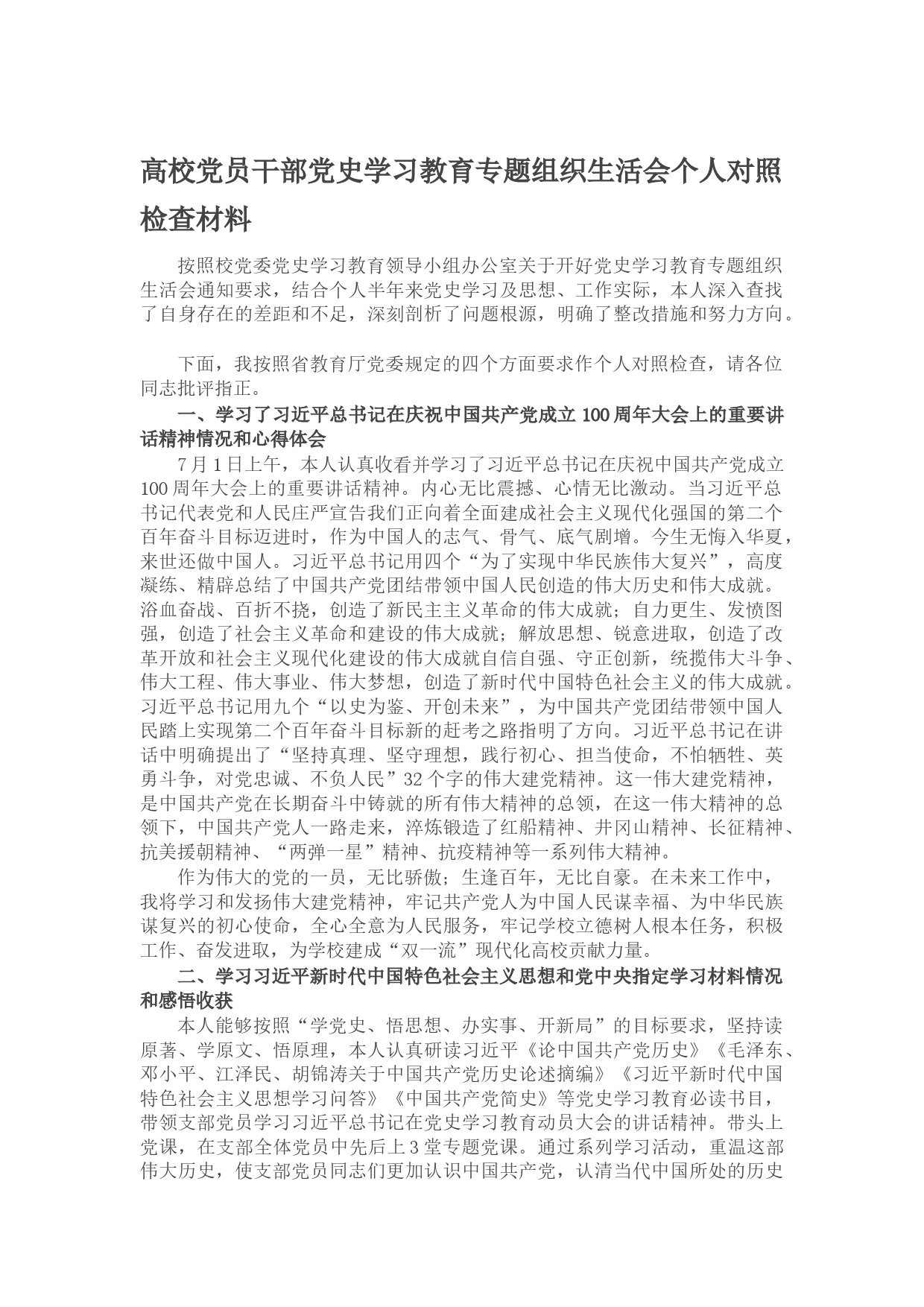 高校党员干部党史学习教育专题组织生活会个人对照检查材料

按照校党委党史学习教育领导小组办公室关于开好党史学习教育专题组织生活会通知要求，结合个人半年来党史学习及思想、工作实际，本人深入查找了自身存在的差距和不足，深刻剖析了问题根源，明确了整改措施和努力方向。

下面，我按照省教育厅党委规定的四个方面要求作个人对照检查，请各位同志批评指正。

一、学习了习近平总书记在庆祝中国共产党成立100周年大会上的重要讲话精神情况和心得体会

7月1日上午，本人认真收看并学习了习近平总书记在庆祝中国共产党成立100周年大会上的重要讲话精神。内心无比震撼、心情无比激动。当习近平总书记代表党和人民庄严宣告我们正向着全面建成社会主义现代化强国的第二个百年奋斗目标迈进时，作为中国人的志气、骨气、底气剧增。今生无悔入华夏，来世还做中国人。习近平总书记用四个“为了实现中华民族伟大复兴”，高度凝练、精辟总结了中国共产党团结带领中国人民创造的伟大历史和伟大成就。浴血奋战、百折不挠，创造了新民主主义革命的伟大成就；自力更生、发愤图强，创造了社会主义革命和建设的伟大成就；解放思想、锐意进取，创造了改革开放和社会主义现代化建设的伟大成就自信自强、守正创新，统揽伟大斗争、伟大工程、伟大事业、伟大梦想，创造了新时代中国特色社会主义的伟大成就。习近平总书记用九个“以史为鉴、开创未来”，为中国共产党团结带领中国人民踏上实现第二个百年奋斗目标新的赶考之路指明了方向。习近平总书记在讲话中明确提出了“坚持真理、坚守理想，践行初心、担当使命，不怕牺牲、英勇斗争，对党忠诚、不负人民”32个字的伟大建党精神。这一伟大建党精神，是中国共产党在长期奋斗中铸就的所有伟大精神的总领，在这一伟大精神的总领下，中国共产党人一路走来，淬炼锻造了红船精神、井冈山精神、长征精神、抗美援朝精神、“两弹一星”精神、抗疫精神等一系列伟大精神。

作为伟大的党的一员，无比骄傲；生逢百年，无比自豪。在未来工作中，我将学习和发扬伟大建党精神，牢记共产党人为中国人民谋幸福、为中华民族谋复兴的初心使命，全心全意为人民服务，牢记学校立德树人根本任务，积极工作、奋发进取，为学校建成“双一流”现代化高校贡献力量。

二、学习习近平新时代中国特色社会主义思想和党中央指定学习材料情况和感悟收获

本人能够按照“学党史、悟思想、办实事、开新局”的目标要求，坚持读原著、学原文、悟原理，本人认真研读习近平《论中国共产党历史》《毛泽东、邓小平、江泽民、胡锦涛关于中国共产党历史论述摘编》《习近平新时代中国特色社会主义思想学习问答》《中国共产党简史》等党史学习教育必读书目，带领支部党员学习习近平总书记在党史学习教育动员大会的讲话精神。带头上党课，在支部全体党员中先后上3堂专题党课。通过系列学习活动，重温这部伟大历史，使支部党员同志们更加认识中国共产党，认清当代中国所处的历史